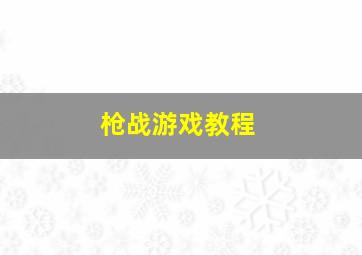 枪战游戏教程